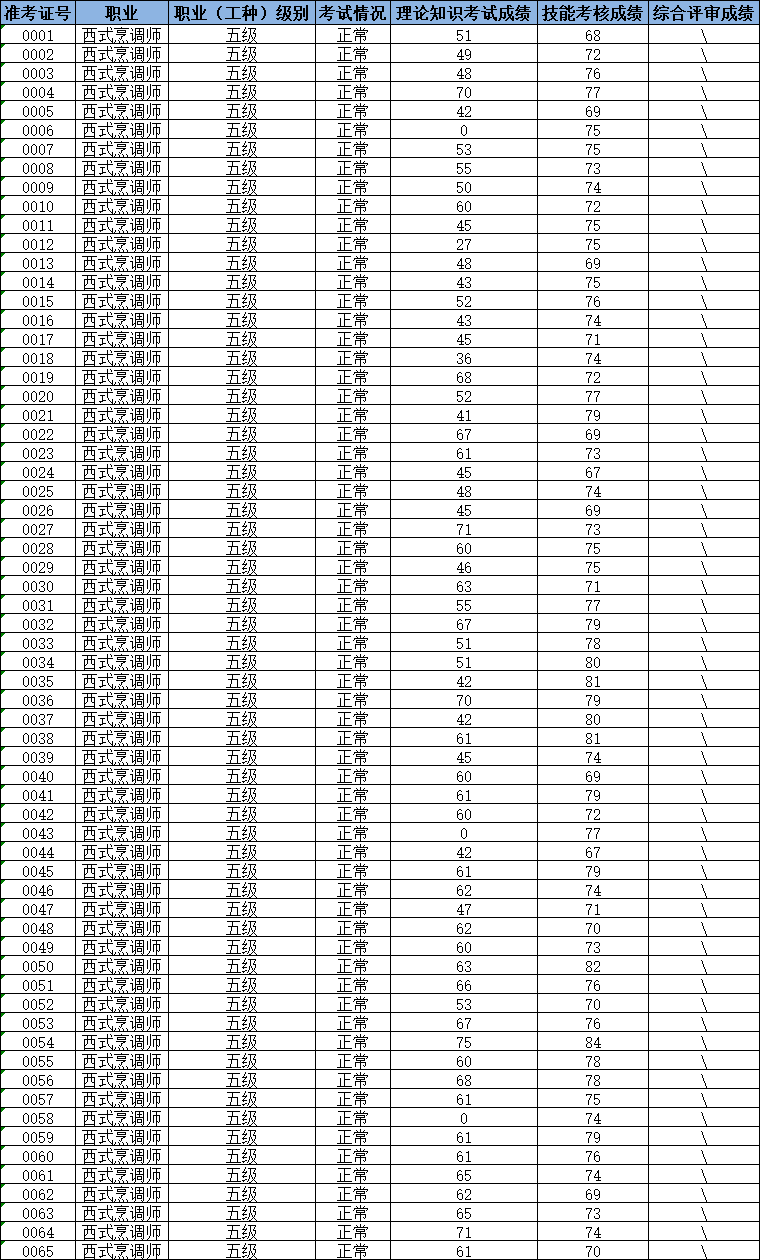 | 准考证号 | 职业 | 职业（工种）级别 | 考试情况 | 理论知识考试成绩 | 技能考核成绩 | 综合评审成绩 |
|---|---|---|---|---|---|---|
| 0001 | 西式烹调师 | 五级 | 正常 | 51 | 68 | \ |
| 0002 | 西式烹调师 | 五级 | 正常 | 49 | 72 | \ |
| 0003 | 西式烹调师 | 五级 | 正常 | 48 | 76 | \ |
| 0004 | 西式烹调师 | 五级 | 正常 | 70 | 77 | \ |
| 0005 | 西式烹调师 | 五级 | 正常 | 42 | 69 | \ |
| 0006 | 西式烹调师 | 五级 | 正常 | 0 | 75 | \ |
| 0007 | 西式烹调师 | 五级 | 正常 | 53 | 75 | \ |
| 0008 | 西式烹调师 | 五级 | 正常 | 55 | 73 | \ |
| 0009 | 西式烹调师 | 五级 | 正常 | 50 | 74 | \ |
| 0010 | 西式烹调师 | 五级 | 正常 | 60 | 72 | \ |
| 0011 | 西式烹调师 | 五级 | 正常 | 45 | 75 | \ |
| 0012 | 西式烹调师 | 五级 | 正常 | 27 | 75 | \ |
| 0013 | 西式烹调师 | 五级 | 正常 | 48 | 69 | \ |
| 0014 | 西式烹调师 | 五级 | 正常 | 43 | 75 | \ |
| 0015 | 西式烹调师 | 五级 | 正常 | 52 | 76 | \ |
| 0016 | 西式烹调师 | 五级 | 正常 | 43 | 74 | \ |
| 0017 | 西式烹调师 | 五级 | 正常 | 45 | 71 | \ |
| 0018 | 西式烹调师 | 五级 | 正常 | 36 | 74 | \ |
| 0019 | 西式烹调师 | 五级 | 正常 | 68 | 72 | \ |
| 0020 | 西式烹调师 | 五级 | 正常 | 52 | 77 | \ |
| 0021 | 西式烹调师 | 五级 | 正常 | 41 | 79 | \ |
| 0022 | 西式烹调师 | 五级 | 正常 | 67 | 69 | \ |
| 0023 | 西式烹调师 | 五级 | 正常 | 61 | 73 | \ |
| 0024 | 西式烹调师 | 五级 | 正常 | 45 | 67 | \ |
| 0025 | 西式烹调师 | 五级 | 正常 | 48 | 74 | \ |
| 0026 | 西式烹调师 | 五级 | 正常 | 45 | 69 | \ |
| 0027 | 西式烹调师 | 五级 | 正常 | 71 | 73 | \ |
| 0028 | 西式烹调师 | 五级 | 正常 | 60 | 75 | \ |
| 0029 | 西式烹调师 | 五级 | 正常 | 46 | 75 | \ |
| 0030 | 西式烹调师 | 五级 | 正常 | 63 | 71 | \ |
| 0031 | 西式烹调师 | 五级 | 正常 | 55 | 77 | \ |
| 0032 | 西式烹调师 | 五级 | 正常 | 67 | 79 | \ |
| 0033 | 西式烹调师 | 五级 | 正常 | 51 | 78 | \ |
| 0034 | 西式烹调师 | 五级 | 正常 | 51 | 80 | \ |
| 0035 | 西式烹调师 | 五级 | 正常 | 42 | 81 | \ |
| 0036 | 西式烹调师 | 五级 | 正常 | 70 | 79 | \ |
| 0037 | 西式烹调师 | 五级 | 正常 | 42 | 80 | \ |
| 0038 | 西式烹调师 | 五级 | 正常 | 61 | 81 | \ |
| 0039 | 西式烹调师 | 五级 | 正常 | 45 | 74 | \ |
| 0040 | 西式烹调师 | 五级 | 正常 | 60 | 69 | \ |
| 0041 | 西式烹调师 | 五级 | 正常 | 61 | 79 | \ |
| 0042 | 西式烹调师 | 五级 | 正常 | 60 | 72 | \ |
| 0043 | 西式烹调师 | 五级 | 正常 | 0 | 77 | \ |
| 0044 | 西式烹调师 | 五级 | 正常 | 42 | 67 | \ |
| 0045 | 西式烹调师 | 五级 | 正常 | 61 | 79 | \ |
| 0046 | 西式烹调师 | 五级 | 正常 | 62 | 74 | \ |
| 0047 | 西式烹调师 | 五级 | 正常 | 47 | 71 | \ |
| 0048 | 西式烹调师 | 五级 | 正常 | 62 | 70 | \ |
| 0049 | 西式烹调师 | 五级 | 正常 | 60 | 73 | \ |
| 0050 | 西式烹调师 | 五级 | 正常 | 63 | 82 | \ |
| 0051 | 西式烹调师 | 五级 | 正常 | 66 | 76 | \ |
| 0052 | 西式烹调师 | 五级 | 正常 | 53 | 70 | \ |
| 0053 | 西式烹调师 | 五级 | 正常 | 67 | 76 | \ |
| 0054 | 西式烹调师 | 五级 | 正常 | 75 | 84 | \ |
| 0055 | 西式烹调师 | 五级 | 正常 | 60 | 78 | \ |
| 0056 | 西式烹调师 | 五级 | 正常 | 68 | 78 | \ |
| 0057 | 西式烹调师 | 五级 | 正常 | 61 | 75 | \ |
| 0058 | 西式烹调师 | 五级 | 正常 | 0 | 74 | \ |
| 0059 | 西式烹调师 | 五级 | 正常 | 61 | 79 | \ |
| 0060 | 西式烹调师 | 五级 | 正常 | 61 | 76 | \ |
| 0061 | 西式烹调师 | 五级 | 正常 | 65 | 74 | \ |
| 0062 | 西式烹调师 | 五级 | 正常 | 62 | 69 | \ |
| 0063 | 西式烹调师 | 五级 | 正常 | 65 | 73 | \ |
| 0064 | 西式烹调师 | 五级 | 正常 | 71 | 74 | \ |
| 0065 | 西式烹调师 | 五级 | 正常 | 61 | 70 | \ |